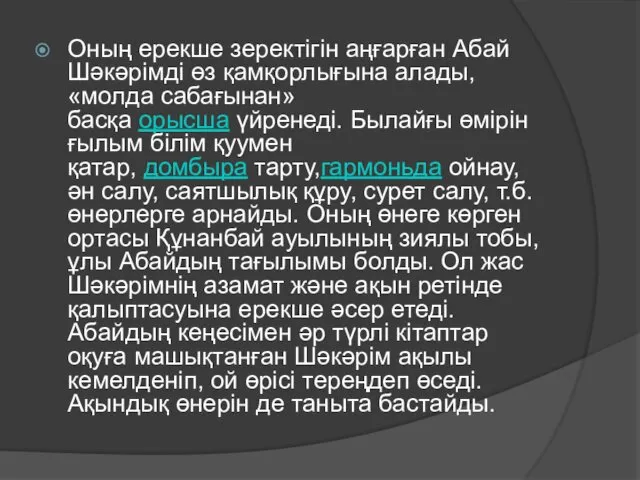 Оның ерекше зеректігін аңғарған Абай Шәкәрімді өз қамқорлығына алады, «молда сабағынан» басқа орысша үйренеді. Былайғы өмірін ғылым білім қуумен қатар, домбыра тарту,гармоньда ойнау, ән салу, саятшылық құру, сурет салу, т.б. өнерлерге арнайды. Оның өнеге көрген ортасы Құнанбай ауылының зиялы тобы, ұлы Абайдың тағылымы болды. Ол жас Шәкәрімнің азамат және ақын ретінде қалыптасуына ерекше әсер етеді. Абайдың кеңесімен әр түрлі кітаптар оқуға машықтанған Шәкәрім ақылы кемелденіп, ой өрісі тереңдеп өседі. Ақындық өнерін де таныта бастайды.